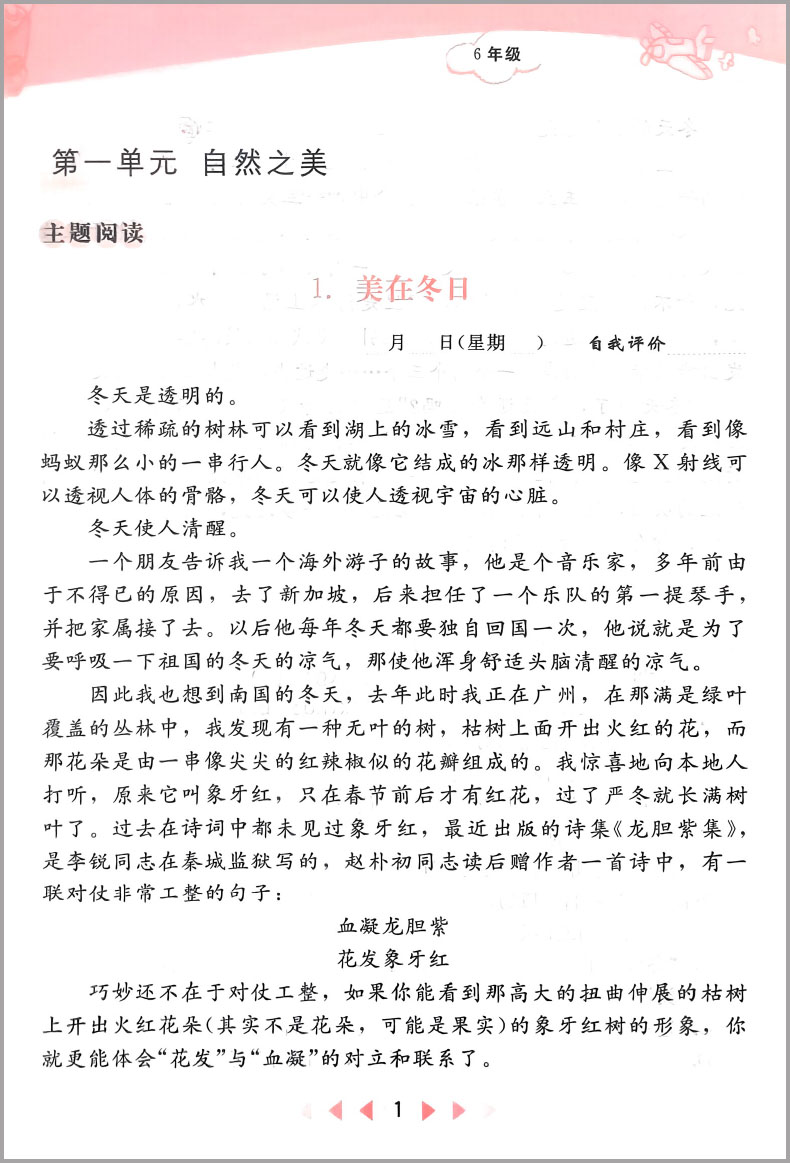 6年级

第一单元 自然之美

主题阅读

1. 美在冬日

月 日(星期 ) 自我评价

冬天是透明的。

透过稀疏的树林可以看到湖上的冰雪，看到远山和村庄，看到像蚂蚁那么小的一串行人。冬天就像它结成的冰那样透明。像X射线可以透视人体的骨骼，冬天可以使人透视宇宙的心脏。

冬天使人清醒。

一个朋友告诉我一个海外游子的故事，他是个音乐家，多年前由于不得已的原因，去了新加坡，后来担任了一个乐队的第一提琴手，并把家属接了去。以后他每年冬天都要独自回国一次，他说就是为了要呼吸一下祖国的冬天的凉气，那使他浑身舒适头脑清醒的凉气。

因此我也想到南国的冬天，去年此时我正在广州，在那满是绿叶覆盖的丛林中，我发现有一种无叶的树，枯树上面开出火红的花，而那花朵是由一串像尖尖的红辣椒似的花瓣组成的。我惊喜地向本地人打听，原来它叫象牙红，只在春节前后才有红花，过了严冬就长满树叶了。过去在诗词中都未见过象牙红，最近出版的诗集《龙胆紫集》，是李锐同志在秦城监狱写的，赵朴初同志读后赠作者一首诗中，有一联对仗非常工整的句子：

血凝龙胆紫
花发象牙红

巧妙还不在于对仗工整，如果你能看到那高大的扭曲伸展的枯树上开出火红花朵(其实不是花朵，可能是果实)的象牙红树的形象，你就更能体会“花发”与“血凝”的对立和联系了。

1